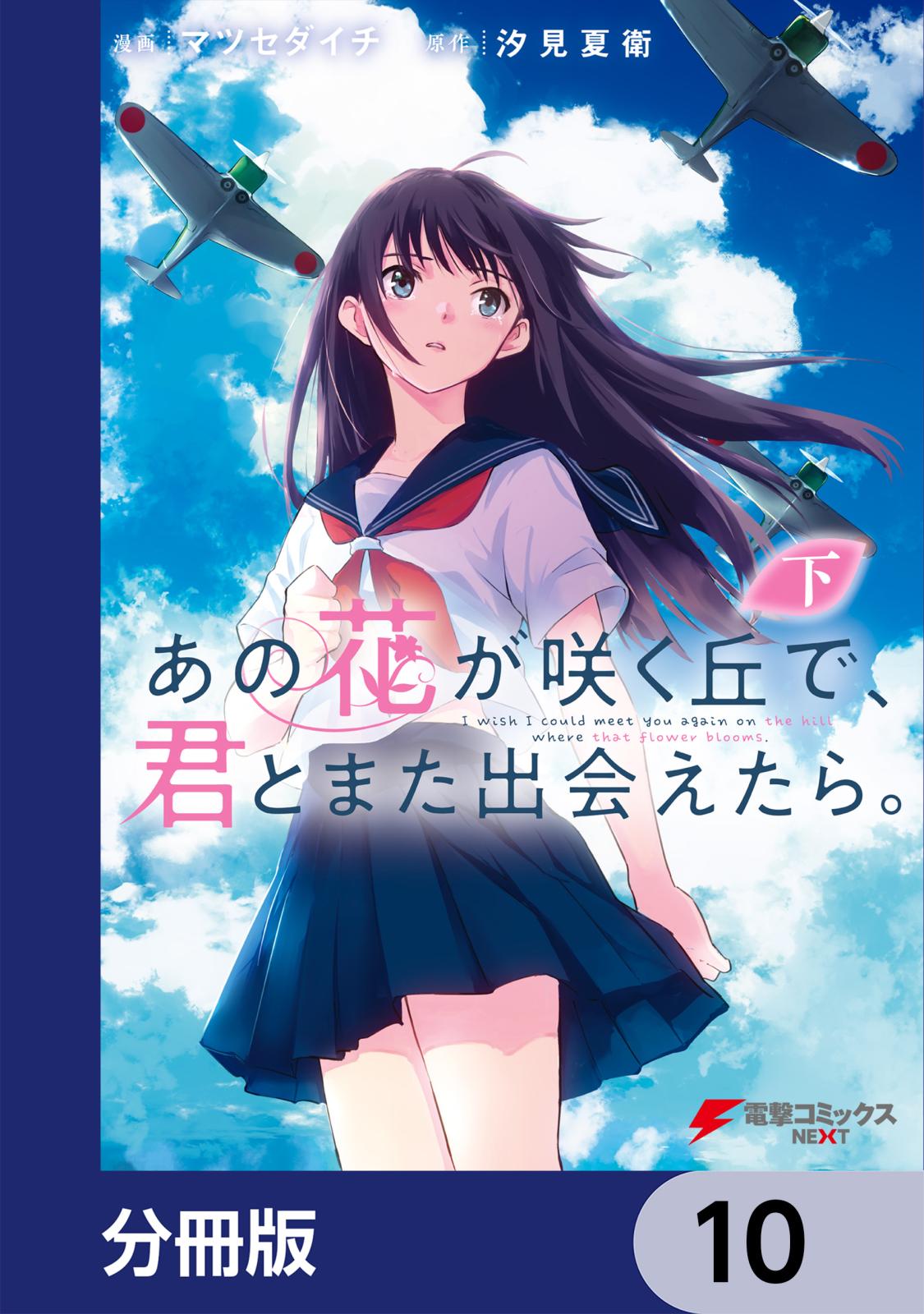 漫画 マツセダイチ 原作 汐見夏衛

下

あの花が咲く丘で、君とまた出会えたら。

I wish I could meet you again on the hill where that flower blooms.

電撃コミックス NEXT

分冊版

10